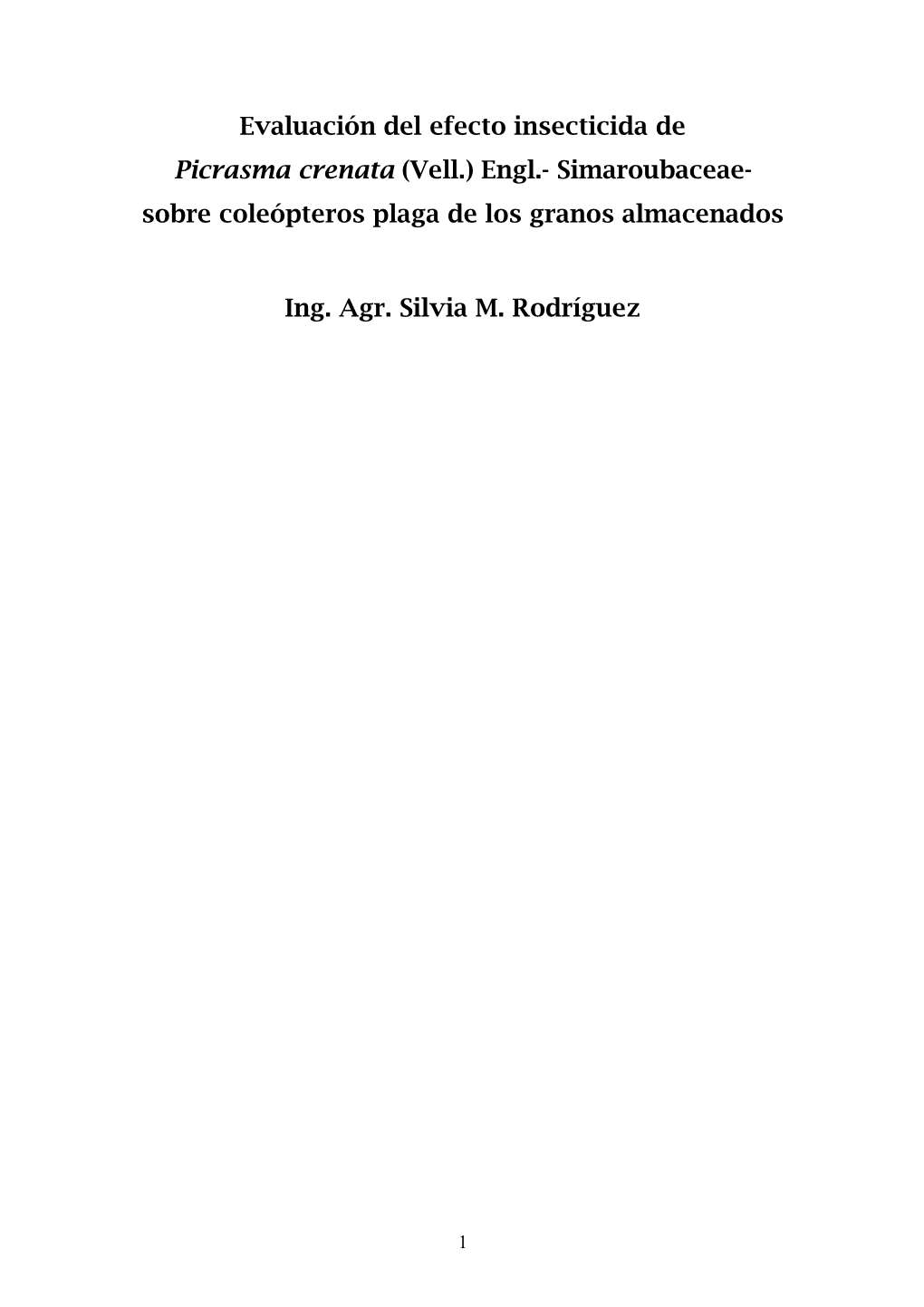 Evaluación del efecto insecticida de
Picrasma crenata (Vell.) Engl.- Simaroubaceae-
sobre coleópteros plaga de los granos almacenados

Ing. Agr. Silvia M. Rodríguez

1